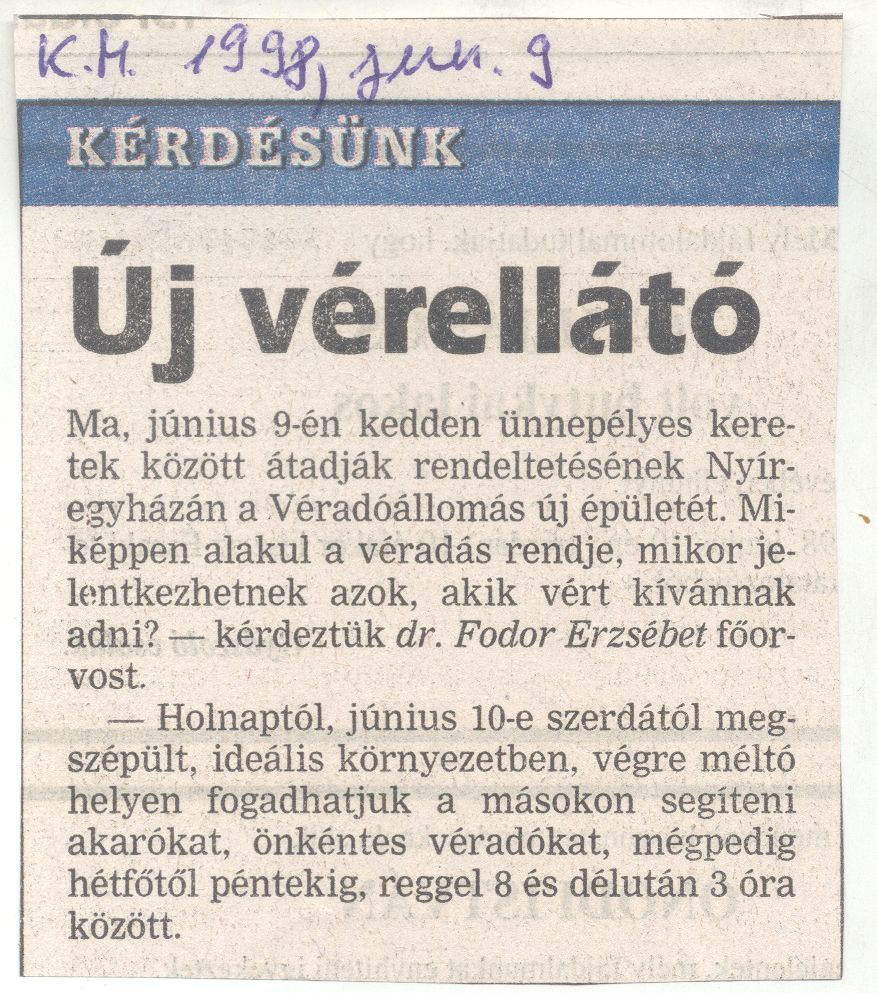 K.H. 1998, jun. 9

KÉRDÉSÜNK

Új vérellátó

Ma, június 9-én kedden ünnepélyes keretek között átadják rendeltetésének Nyíregyházán a Véradóállomás új épületét. Miképpen alakul a véradás rendje, mikor jelentkezhetnek azok, akik vért kívánnak adni? — kérdeztük dr. Fodor Erzsébet főorvost.

— Holnaptól, június 10-e szerdától megszépült, ideális környezetben, végre méltó helyen fogadhatjuk a másokon segíteni akarókat, önkéntes véradókat, mégpedig hétfőtől péntekig, reggel 8 és délután 3 óra között.